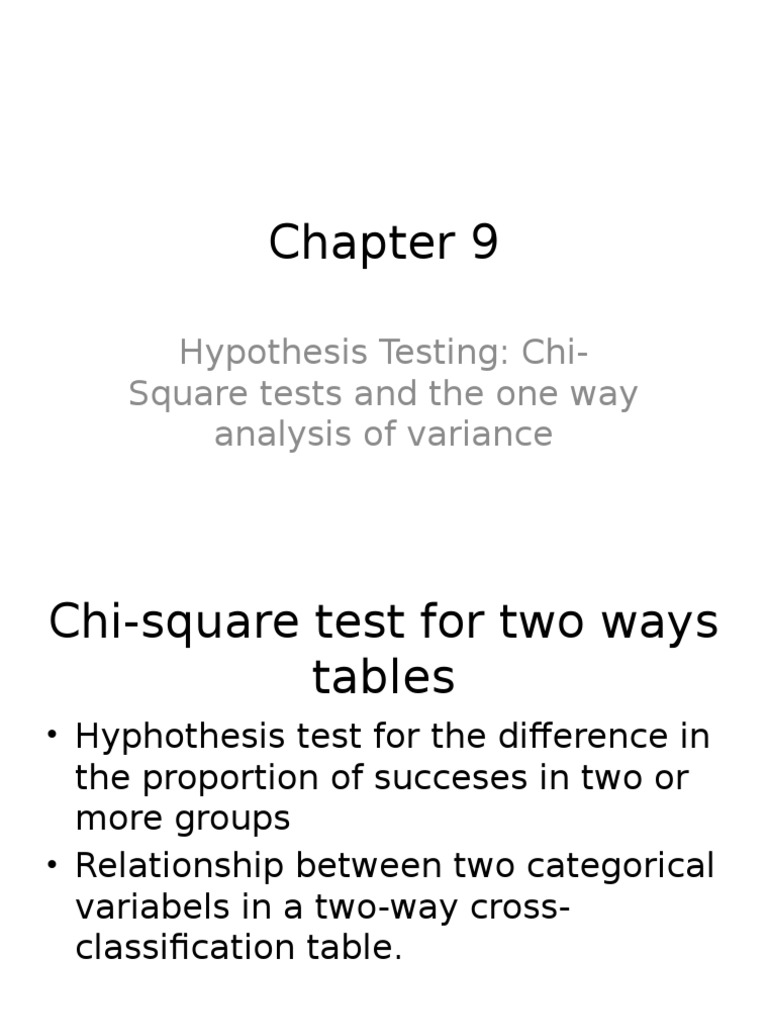 Chapter 9

Hypothesis Testing: Chi-Square tests and the one way analysis of variance

Chi-square test for two ways tables

• Hyphothesis test for the difference in the proportion of succeses in two or more groups
• Relationship between two categorical variabels in a two-way cross-classification table.